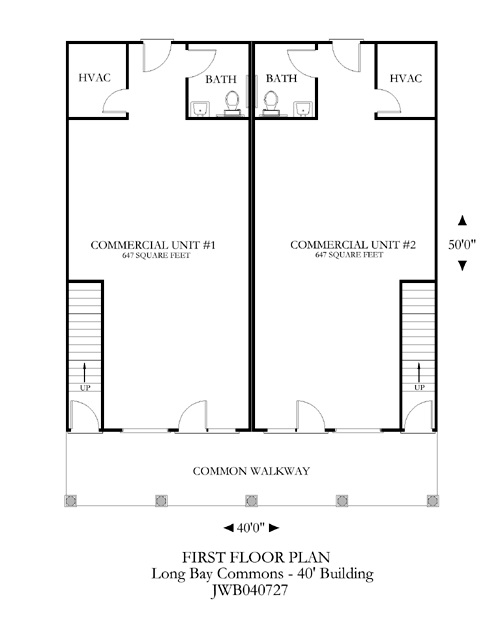 HVAC

BATH

BATH

HVAC

COMMERCIAL UNIT #1
647 SQUARE FEET

COMMERCIAL UNIT #2
647 SQUARE FEET

50'0"

UP

UP

COMMON WALKWAY

40'0"

FIRST FLOOR PLAN
Long Bay Commons - 40' Building
JWB040727